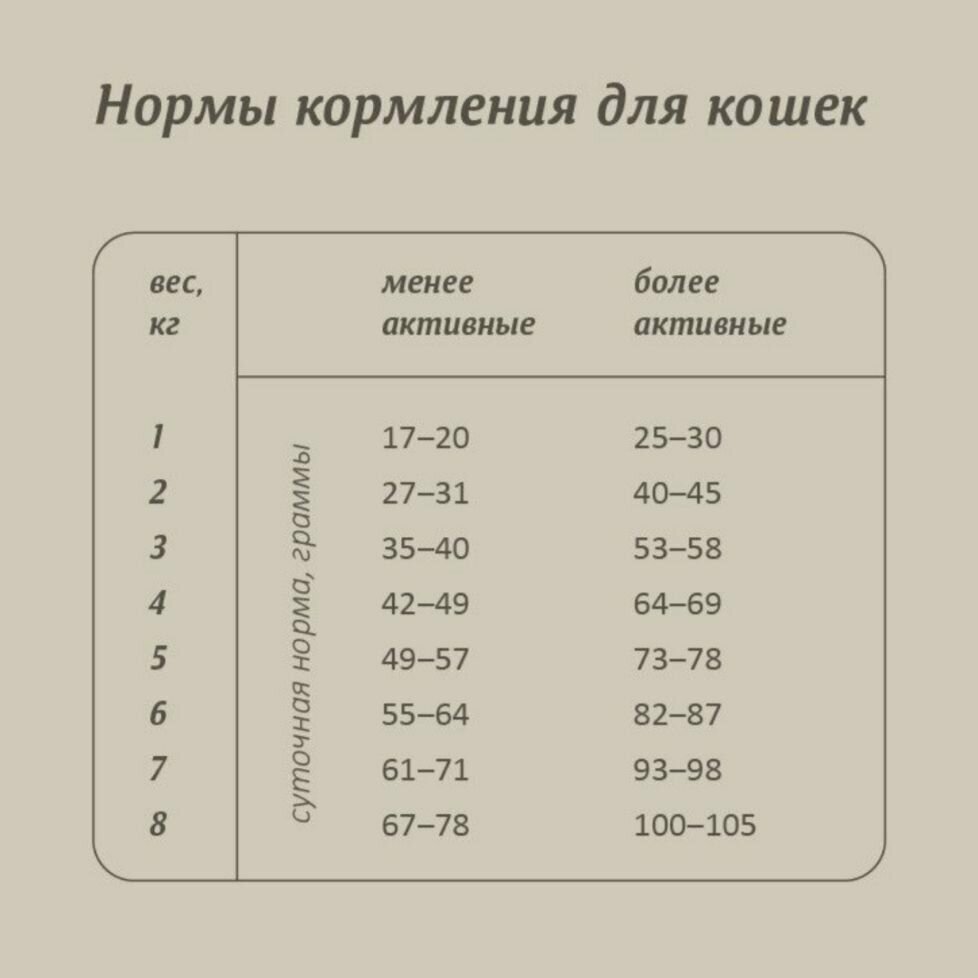 Нормы кормления для кошек

| вес, кг | | менее активные | более активные |
|---|---|---|---|
| 1 | суточная норма, граммы | 17–20 | 25–30 |
| 2 | | 27–31 | 40–45 |
| 3 | | 35–40 | 53–58 |
| 4 | | 42–49 | 64–69 |
| 5 | | 49–57 | 73–78 |
| 6 | | 55–64 | 82–87 |
| 7 | | 61–71 | 93–98 |
| 8 | | 67–78 | 100–105 |